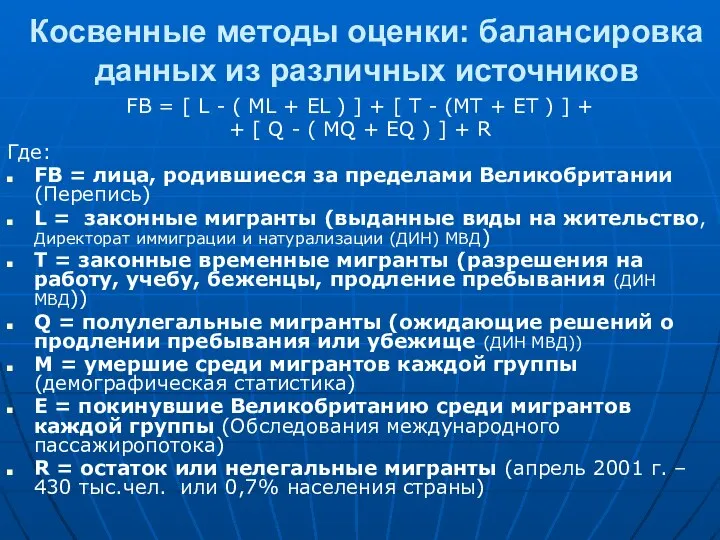 Косвенные методы оценки: балансировка данных из различных источников

FB = [ L - ( ML + EL ) ] + [ T - (MT + ET ) ] + + [ Q - ( MQ + EQ ) ] + R

Где:

- FB = лица, родившиеся за пределами Великобритании (Перепись)
- L = законные мигранты (выданные виды на жительство, Директорат иммиграции и натурализации (ДИН) МВД)
- T = законные временные мигранты (разрешения на работу, учебу, беженцы, продление пребывания (ДИН МВД))
- Q = полулегальные мигранты (ожидающие решений о продлении пребывания или убежище (ДИН МВД))
- M = умершие среди мигрантов каждой группы (демографическая статистика)
- E = покинувшие Великобританию среди мигрантов каждой группы (Обследования международного пассажиропотока)
- R = остаток или нелегальные мигранты (апрель 2001 г. – 430 тыс.чел. или 0,7% населения страны)